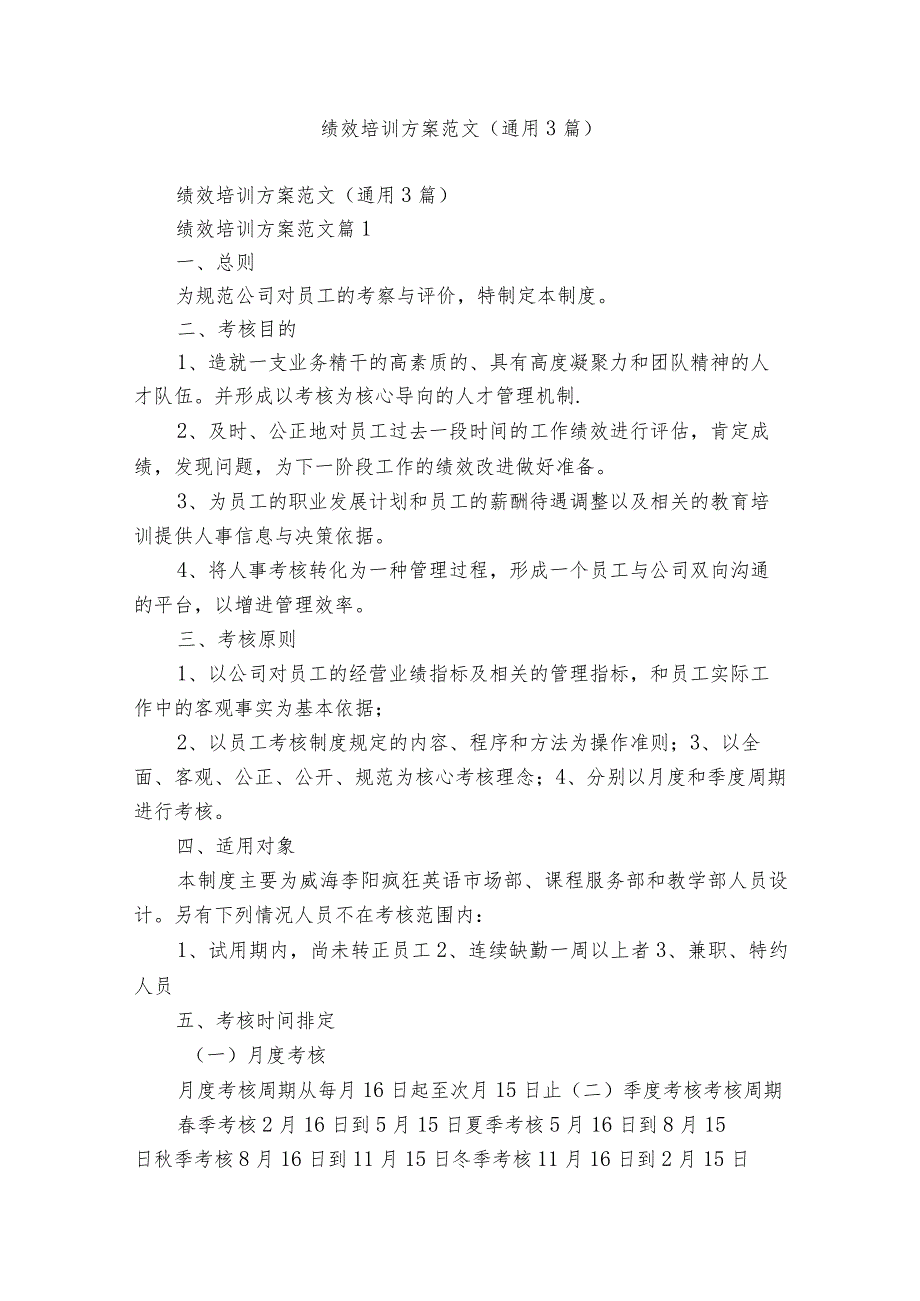 绩效培训方案范文（通用3篇）

绩效培训方案范文（通用3篇）

绩效培训方案范文篇1

一、总则

为规范公司对员工的考察与评价，特制定本制度。

二、考核目的

1、造就一支业务精干的高素质的、具有高度凝聚力和团队精神的人才队伍。并形成以考核为核心导向的人才管理机制.

2、及时、公正地对员工过去一段时间的工作绩效进行评估，肯定成绩，发现问题，为下一阶段工作的绩效改进做好准备。

3、为员工的职业发展计划和员工的薪酬待遇调整以及相关的教育培训提供人事信息与决策依据。

4、将人事考核转化为一种管理过程，形成一个员工与公司双向沟通的平台，以增进管理效率。

三、考核原则

1、以公司对员工的经营业绩指标及相关的管理指标，和员工实际工作中的客观事实为基本依据；

2、以员工考核制度规定的内容、程序和方法为操作准则；3、以全面、客观、公正、公开、规范为核心考核理念；4、分别以月度和季度周期进行考核。

四、适用对象

本制度主要为威海李阳疯狂英语市场部、课程服务部和教学部人员设计。另有下列情况人员不在考核范围内：

1、试用期内，尚未转正员工2、连续缺勤一周以上者3、兼职、特约人员

五、考核时间排定

（一）月度考核

月度考核周期从每月16日起至次月15日止（二）季度考核考核周期

春季考核2月16日到5月15日夏季考核5月16日到8月15日秋季考核8月16日到11月15日冬季考核11月16日到2月15日